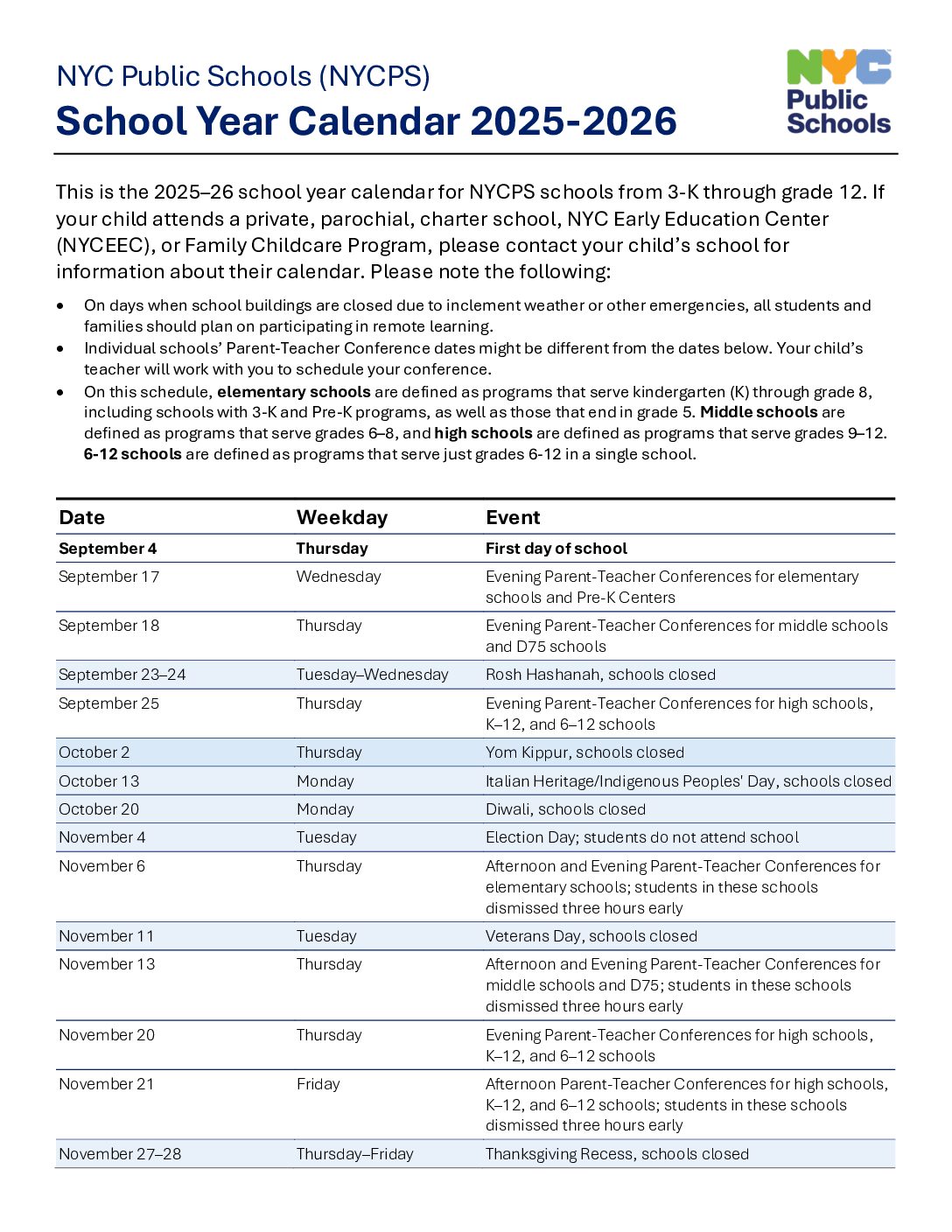 NYC Public Schools (NYCPS)
School Year Calendar 2025-2026

NYC
Public
Schools

This is the 2025–26 school year calendar for NYCPS schools from 3-K through grade 12. If your child attends a private, parochial, charter school, NYC Early Education Center (NYCEEC), or Family Childcare Program, please contact your child's school for information about their calendar. Please note the following:

• On days when school buildings are closed due to inclement weather or other emergencies, all students and families should plan on participating in remote learning.
• Individual schools' Parent-Teacher Conference dates might be different from the dates below. Your child's teacher will work with you to schedule your conference.
• On this schedule, elementary schools are defined as programs that serve kindergarten (K) through grade 8, including schools with 3-K and Pre-K programs, as well as those that end in grade 5. Middle schools are defined as programs that serve grades 6–8, and high schools are defined as programs that serve grades 9–12. 6-12 schools are defined as programs that serve just grades 6-12 in a single school.

| Date | Weekday | Event |
|---|---|---|
| September 4 | Thursday | First day of school |
| September 17 | Wednesday | Evening Parent-Teacher Conferences for elementary schools and Pre-K Centers |
| September 18 | Thursday | Evening Parent-Teacher Conferences for middle schools and D75 schools |
| September 23–24 | Tuesday–Wednesday | Rosh Hashanah, schools closed |
| September 25 | Thursday | Evening Parent-Teacher Conferences for high schools, K–12, and 6–12 schools |
| October 2 | Thursday | Yom Kippur, schools closed |
| October 13 | Monday | Italian Heritage/Indigenous Peoples' Day, schools closed |
| October 20 | Monday | Diwali, schools closed |
| November 4 | Tuesday | Election Day; students do not attend school |
| November 6 | Thursday | Afternoon and Evening Parent-Teacher Conferences for elementary schools; students in these schools dismissed three hours early |
| November 11 | Tuesday | Veterans Day, schools closed |
| November 13 | Thursday | Afternoon and Evening Parent-Teacher Conferences for middle schools and D75; students in these schools dismissed three hours early |
| November 20 | Thursday | Evening Parent-Teacher Conferences for high schools, K–12, and 6–12 schools |
| November 21 | Friday | Afternoon Parent-Teacher Conferences for high schools, K–12, and 6–12 schools; students in these schools dismissed three hours early |
| November 27–28 | Thursday–Friday | Thanksgiving Recess, schools closed |